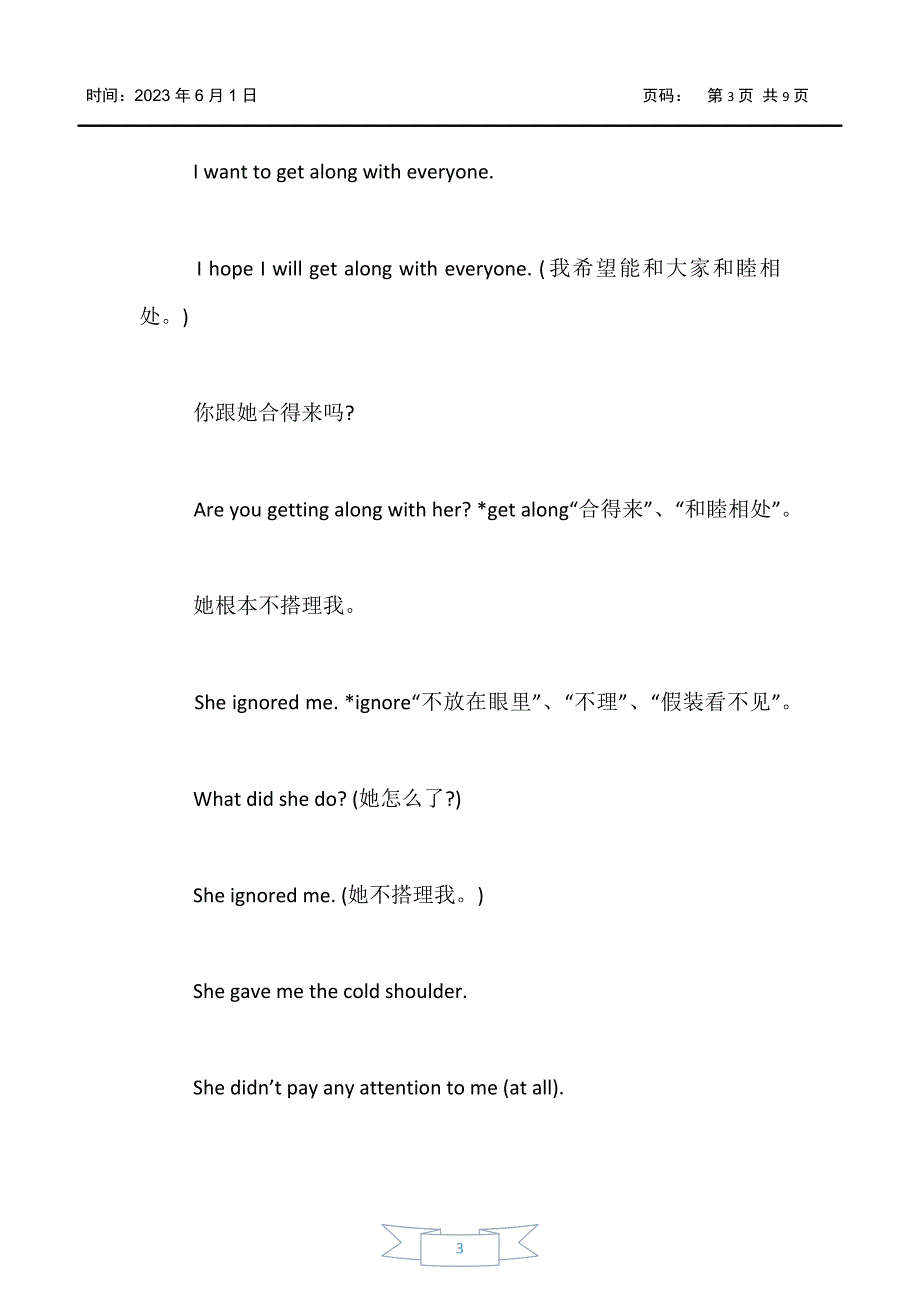 时间：2023 年 6 月 1 日　　页码：　第 3 页 共 9 页

I want to get along with everyone.

I hope I will get along with everyone. (我希望能和大家和睦相处。)

你跟她合得来吗?

Are you getting along with her? *get along“合得来”、“和睦相处”。

她根本不搭理我。

She ignored me. *ignore“不放在眼里”、“不理”、“假装看不见”。

What did she do? (她怎么了?)

She ignored me. (她不搭理我。)

She gave me the cold shoulder.

She didn’t pay any attention to me (at all).

3